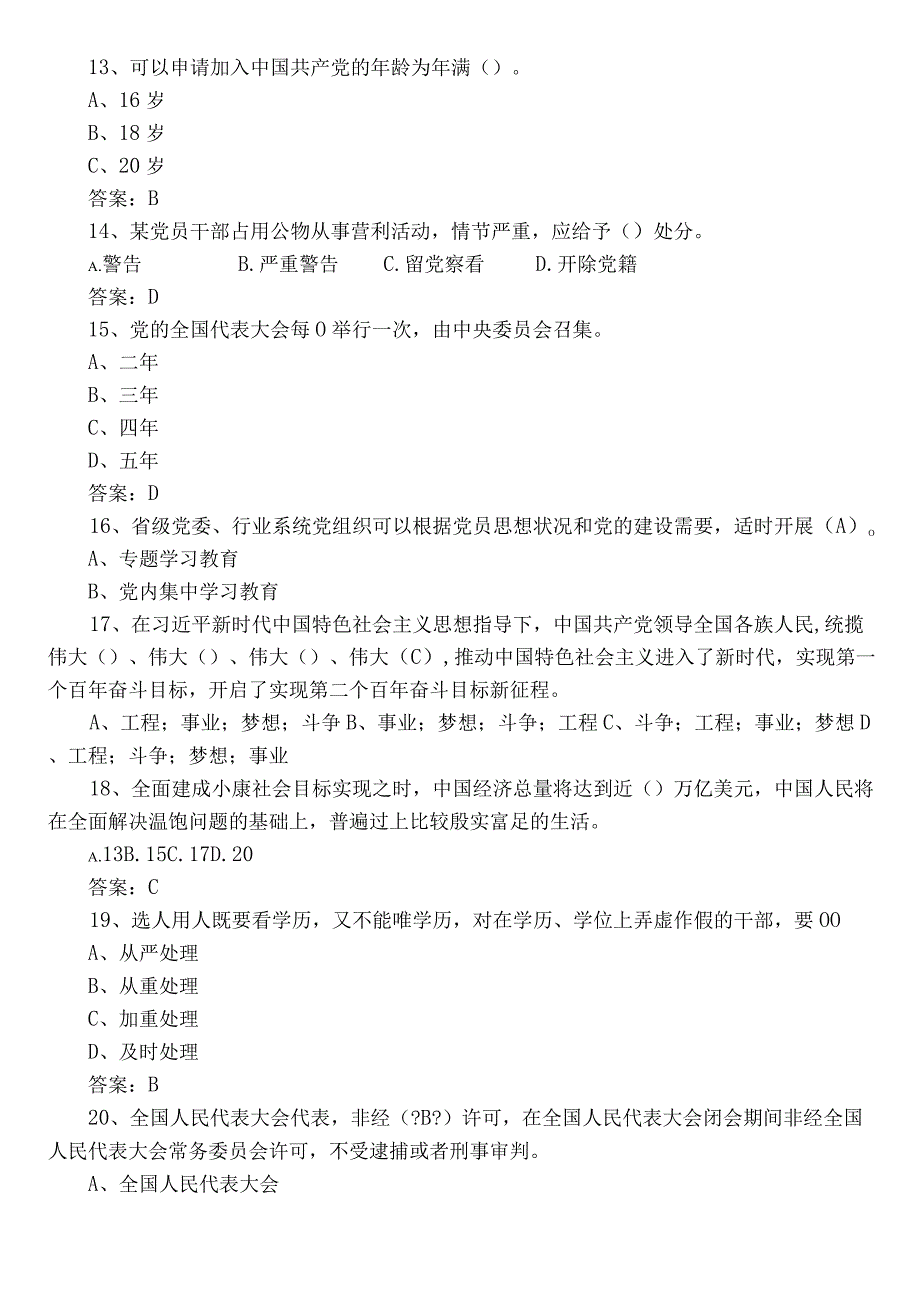 13、可以申请加入中国共产党的年龄为年满（）。

A、16岁

B、18岁

C、20岁

答案：B

14、某党员干部占用公物从事营利活动，情节严重，应给予（）处分。

A.警告　　B.严重警告　　C.留党察看　　D.开除党籍

答案：D

15、党的全国代表大会每0举行一次，由中央委员会召集。

A、二年

B、三年

C、四年

D、五年

答案：D

16、省级党委、行业系统党组织可以根据党员思想状况和党的建设需要，适时开展（A）。

A、专题学习教育

B、党内集中学习教育

17、在习近平新时代中国特色社会主义思想指导下，中国共产党领导全国各族人民,统揽伟大（）、伟大（）、伟大（）、伟大（C），推动中国特色社会主义进入了新时代，实现第一个百年奋斗目标，开启了实现第二个百年奋斗目标新征程。

A、工程；事业；梦想；斗争B、事业；梦想；斗争；工程C、斗争；工程；事业；梦想D、工程；斗争；梦想；事业

18、全面建成小康社会目标实现之时，中国经济总量将达到近（）万亿美元，中国人民将在全面解决温饱问题的基础上，普遍过上比较殷实富足的生活。

A.13B.15C.17D.20

答案：C

19、选人用人既要看学历，又不能唯学历，对在学历、学位上弄虚作假的干部，要00

A、从严处理

B、从重处理

C、加重处理

D、及时处理

答案：B

20、全国人民代表大会代表，非经（?B?）许可，在全国人民代表大会闭会期间非经全国人民代表大会常务委员会许可，不受逮捕或者刑事审判。

A、全国人民代表大会